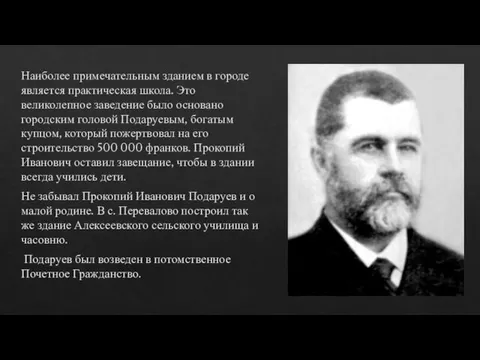 Наиболее примечательным зданием в городе является практическая школа. Это великолепное заведение было основано городским головой Подаруевым, богатым купцом, который пожертвовал на его строительство 500 000 франков. Прокопий Иванович оставил завещание, чтобы в здании всегда учились дети.

Не забывал Прокопий Иванович Подаруев и о малой родине. В с. Перевалово построил так же здание Алексеевского сельского училища и часовню.

Подаруев был возведен в потомственное Почетное Гражданство.